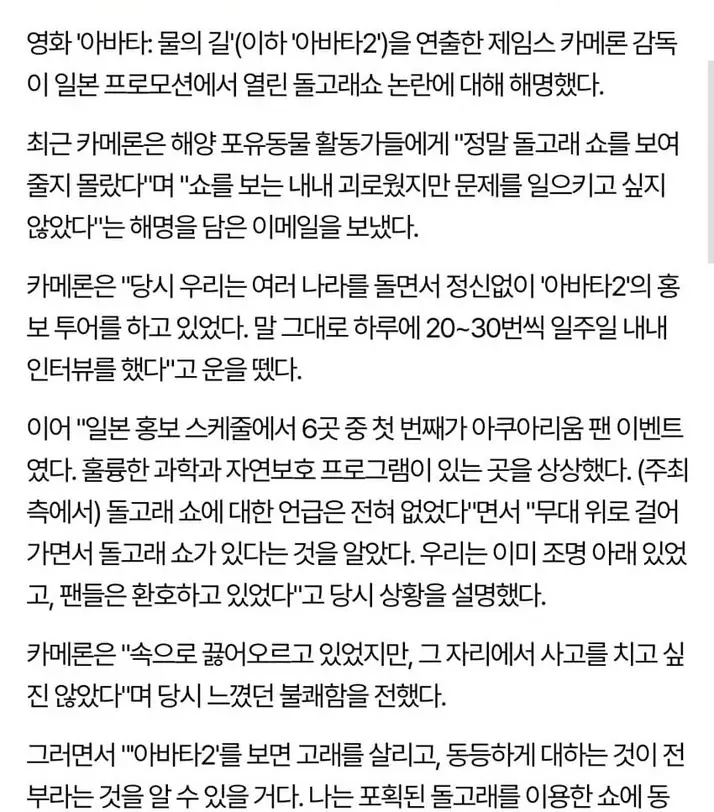 영화 '아바타: 물의 길'(이하 '아바타2')을 연출한 제임스 카메론 감독이 일본 프로모션에서 열린 돌고래쇼 논란에 대해 해명했다.

최근 카메론은 해양 포유동물 활동가들에게 "정말 돌고래 쇼를 보여줄지 몰랐다"며 "쇼를 보는 내내 괴로웠지만 문제를 일으키고 싶지 않았다"는 해명을 담은 이메일을 보냈다.

카메론은 "당시 우리는 여러 나라를 돌면서 정신없이 '아바타2'의 홍보 투어를 하고 있었다. 말 그대로 하루에 20~30번씩 일주일 내내 인터뷰를 했다"고 운을 뗐다.

이어 "일본 홍보 스케줄에서 6곳 중 첫 번째가 아쿠아리움 팬 이벤트였다. 훌륭한 과학과 자연보호 프로그램이 있는 곳을 상상했다. (주최 측에서) 돌고래 쇼에 대한 언급은 전혀 없었다"면서 "무대 위로 걸어가면서 돌고래 쇼가 있다는 것을 알았다. 우리는 이미 조명 아래 있었고, 팬들은 환호하고 있었다"고 당시 상황을 설명했다.

카메론은 "속으로 끓어오르고 있었지만, 그 자리에서 사고를 치고 싶진 않았다"며 당시 느꼈던 불쾌함을 전했다.

그러면서 "'아바타2'를 보면 고래를 살리고, 동등하게 대하는 것이 전부라는 것을 알 수 있을 거다. 나는 포획된 돌고래를 이용한 쇼에 동